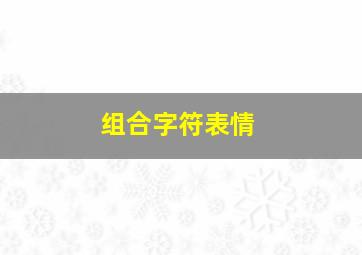 组合字符表情